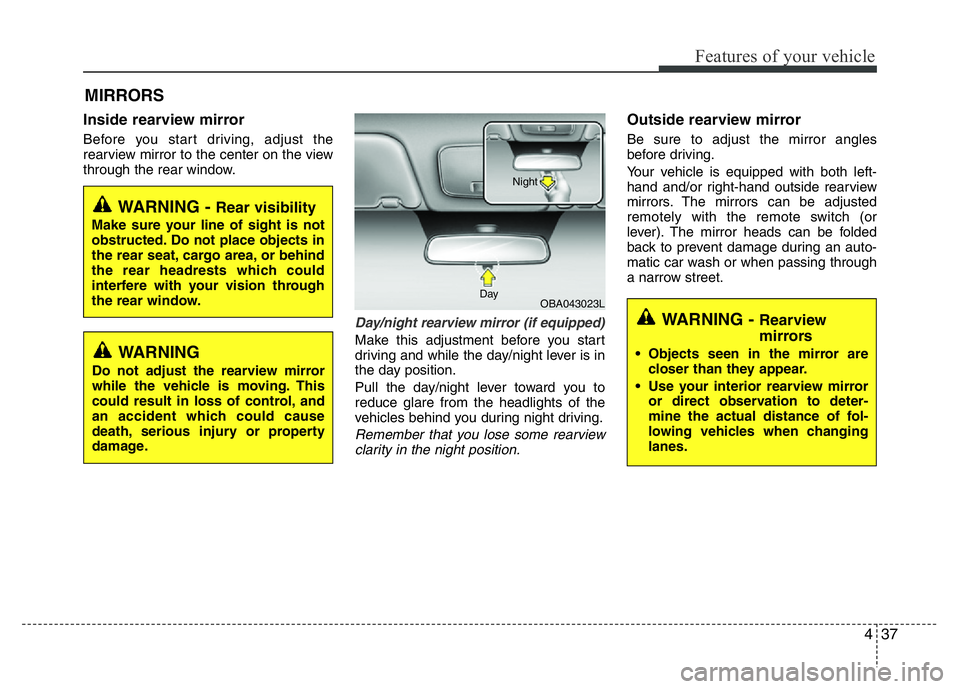 Features of your vehicle

MIRRORS

Inside rearview mirror

Before you start driving, adjust the rearview mirror to the center on the view through the rear window.

WARNING - Rear visibility

Make sure your line of sight is not obstructed. Do not place objects in the rear seat, cargo area, or behind the rear headrests which could interfere with your vision through the rear window.

WARNING

Do not adjust the rearview mirror while the vehicle is moving. This could result in loss of control, and an accident which could cause death, serious injury or property damage.

Night

Day

OBA043023L

Day/night rearview mirror (if equipped)

Make this adjustment before you start driving and while the day/night lever is in the day position.

Pull the day/night lever toward you to reduce glare from the headlights of the vehicles behind you during night driving.

Remember that you lose some rearview clarity in the night position.

Outside rearview mirror

Be sure to adjust the mirror angles before driving.

Your vehicle is equipped with both left-hand and/or right-hand outside rearview mirrors. The mirrors can be adjusted remotely with the remote switch (or lever). The mirror heads can be folded back to prevent damage during an automatic car wash or when passing through a narrow street.

WARNING - Rearview mirrors

• Objects seen in the mirror are closer than they appear.

• Use your interior rearview mirror or direct observation to determine the actual distance of following vehicles when changing lanes.

4 37

carmanualsonline.info